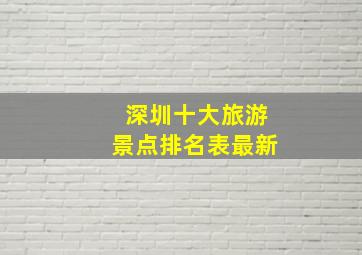 深圳十大旅游
景点排名表最新